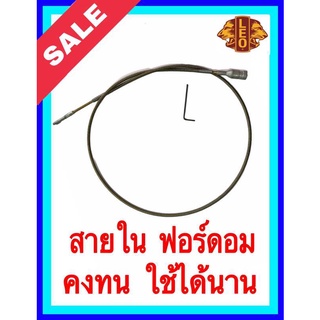 SALE

LEO

สายใน ฟอร์ดอม
คงทน ใช้ได้นาน